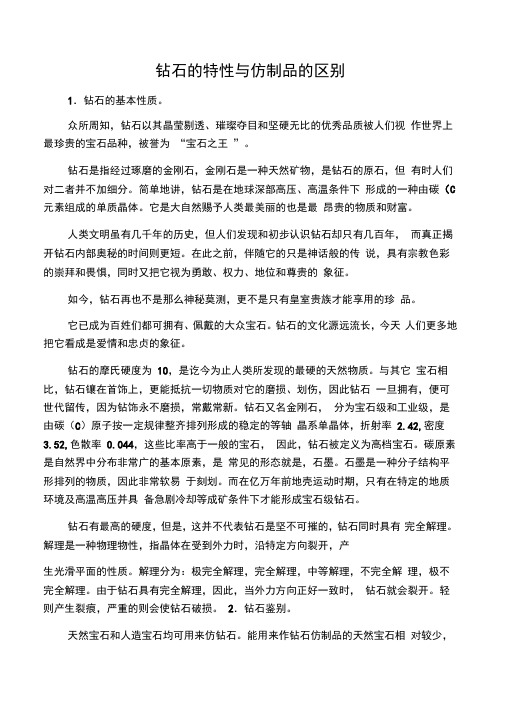 钻石的特性与仿制品的区别

1．钻石的基本性质。

众所周知，钻石以其晶莹剔透、璀璨夺目和坚硬无比的优秀品质被人们视 作世界上最珍贵的宝石品种，被誉为 “宝石之王 ”。

钻石是指经过琢磨的金刚石，金刚石是一种天然矿物，是钻石的原石，但 有时人们对二者并不加细分。简单地讲，钻石是在地球深部高压、高温条件下 形成的一种由碳（C 元素组成的单质晶体。它是大自然赐予人类最美丽的也是最 昂贵的物质和财富。

人类文明虽有几千年的历史，但人们发现和初步认识钻石却只有几百年， 而真正揭开钻石内部奥秘的时间则更短。在此之前，伴随它的只是神话般的传 说，具有宗教色彩的崇拜和畏惧，同时又把它视为勇敢、权力、地位和尊贵的 象征。

如今，钻石再也不是那么神秘莫测，更不是只有皇室贵族才能享用的珍 品。

它已成为百姓们都可拥有、佩戴的大众宝石。钻石的文化源远流长，今天 人们更多地把它看成是爱情和忠贞的象征。

钻石的摩氏硬度为 10，是迄今为止人类所发现的最硬的天然物质。与其它 宝石相比，钻石镶在首饰上，更能抵抗一切物质对它的磨损、划伤，因此钻石 一旦拥有，便可世代留传，因为钻饰永不磨损，常戴常新。钻石又名金刚石， 分为宝石级和工业级，是由碳（C）原子按一定规律整齐排列形成的稳定的等轴 晶系单晶体，折射率 2.42，密度 3.52，色散率 0.044，这些比率高于一般的宝石， 因此，钻石被定义为高档宝石。碳原素是自然界中分布非常广的基本原素，是 常见的形态就是，石墨。石墨是一种分子结构平形排列的物质，因此非常软易 于刻划。而在亿万年前地壳运动时期，只有在特定的地质环境及高温高压并具 备急剧冷却等成矿条件下才能形成宝石级钻石。

钻石有最高的硬度，但是，这并不代表钻石是坚不可摧的，钻石同时具有 完全解理。解理是一种物理物性，指晶体在受到外力时，沿特定方向裂开，产

生光滑平面的性质。解理分为：极完全解理，完全解理，中等解理，不完全解 理，极不完全解理。由于钻石具有完全解理，因此，当外力方向正好一致时， 钻石就会裂开。轻则产生裂痕，严重的则会使钻石破损。 2．钻石鉴别。

天然宝石和人造宝石均可用来仿钻石。能用来作钻石仿制品的天然宝石相 对较少，